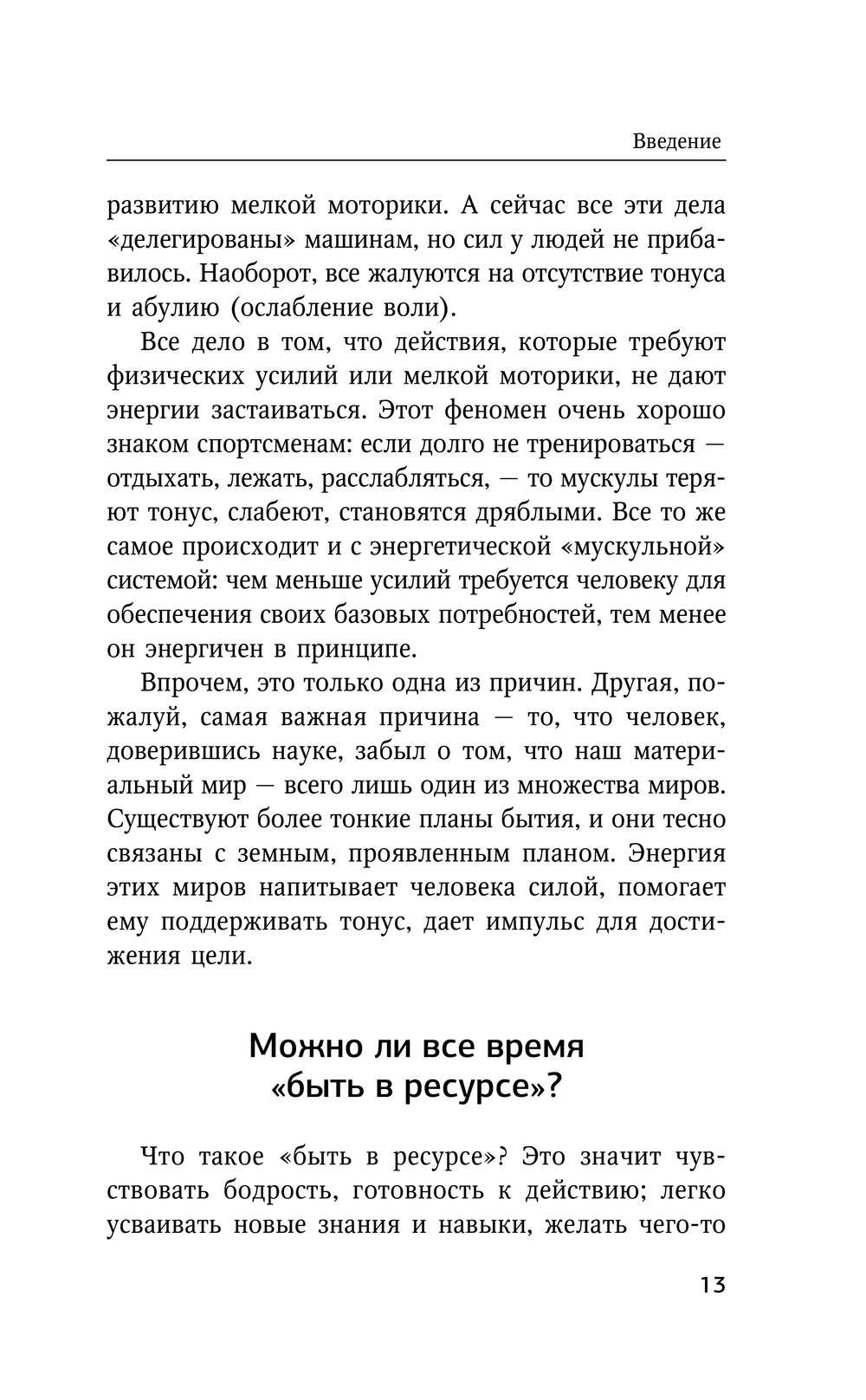 Введение

развитию мелкой моторики. А сейчас все эти дела «делегированы» машинам, но сил у людей не прибавилось. Наоборот, все жалуются на отсутствие тонуса и абулию (ослабление воли).

Все дело в том, что действия, которые требуют физических усилий или мелкой моторики, не дают энергии застаиваться. Этот феномен очень хорошо знаком спортсменам: если долго не тренироваться — отдыхать, лежать, расслабляться, — то мускулы теряют тонус, слабеют, становятся дряблыми. Все то же самое происходит и с энергетической «мускульной» системой: чем меньше усилий требуется человеку для обеспечения своих базовых потребностей, тем менее он энергичен в принципе.

Впрочем, это только одна из причин. Другая, пожалуй, самая важная причина — то, что человек, доверившись науке, забыл о том, что наш материальный мир — всего лишь один из множества миров. Существуют более тонкие планы бытия, и они тесно связаны с земным, проявленным планом. Энергия этих миров напитывает человека силой, помогает ему поддерживать тонус, дает импульс для достижения цели.

Можно ли все время «быть в ресурсе»?

Что такое «быть в ресурсе»? Это значит чувствовать бодрость, готовность к действию; легко усваивать новые знания и навыки, желать чего-то

13